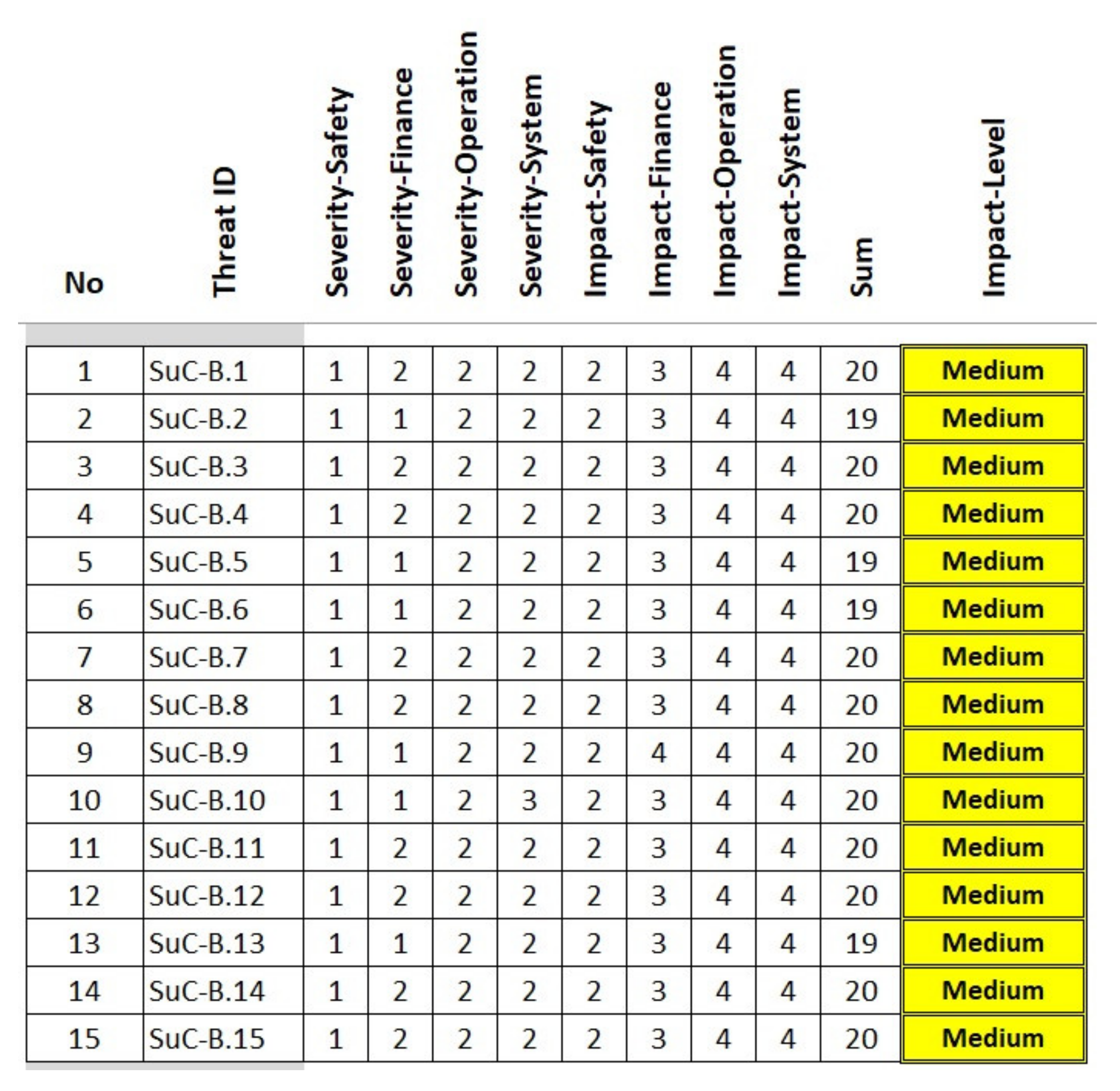 | No | Threat ID | Severity-Safety | Severity-Finance | Severity-Operation | Severity-System | Impact-Safety | Impact-Finance | Impact-Operation | Impact-System | Sum | Impact-Level |
|---|---|---|---|---|---|---|---|---|---|---|---|
| 1 | SuC-B.1 | 1 | 2 | 2 | 2 | 2 | 3 | 4 | 4 | 20 | Medium |
| 2 | SuC-B.2 | 1 | 1 | 2 | 2 | 2 | 3 | 4 | 4 | 19 | Medium |
| 3 | SuC-B.3 | 1 | 2 | 2 | 2 | 2 | 3 | 4 | 4 | 20 | Medium |
| 4 | SuC-B.4 | 1 | 2 | 2 | 2 | 2 | 3 | 4 | 4 | 20 | Medium |
| 5 | SuC-B.5 | 1 | 1 | 2 | 2 | 2 | 3 | 4 | 4 | 19 | Medium |
| 6 | SuC-B.6 | 1 | 1 | 2 | 2 | 2 | 3 | 4 | 4 | 19 | Medium |
| 7 | SuC-B.7 | 1 | 2 | 2 | 2 | 2 | 3 | 4 | 4 | 20 | Medium |
| 8 | SuC-B.8 | 1 | 2 | 2 | 2 | 2 | 3 | 4 | 4 | 20 | Medium |
| 9 | SuC-B.9 | 1 | 1 | 2 | 2 | 2 | 4 | 4 | 4 | 20 | Medium |
| 10 | SuC-B.10 | 1 | 1 | 2 | 3 | 2 | 3 | 4 | 4 | 20 | Medium |
| 11 | SuC-B.11 | 1 | 2 | 2 | 2 | 2 | 3 | 4 | 4 | 20 | Medium |
| 12 | SuC-B.12 | 1 | 2 | 2 | 2 | 2 | 3 | 4 | 4 | 20 | Medium |
| 13 | SuC-B.13 | 1 | 1 | 2 | 2 | 2 | 3 | 4 | 4 | 19 | Medium |
| 14 | SuC-B.14 | 1 | 2 | 2 | 2 | 2 | 3 | 4 | 4 | 20 | Medium |
| 15 | SuC-B.15 | 1 | 2 | 2 | 2 | 2 | 3 | 4 | 4 | 20 | Medium |